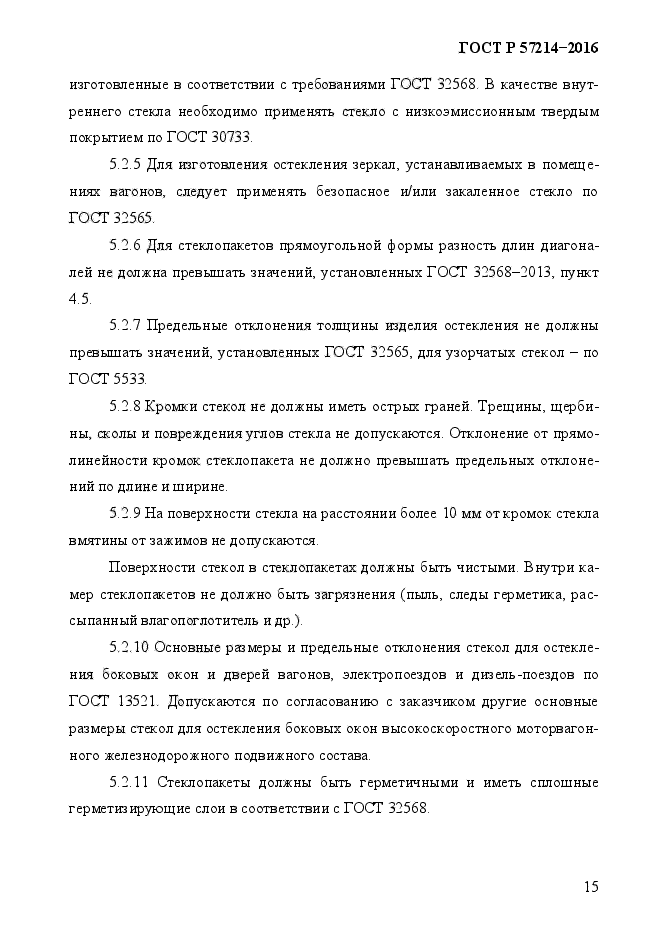 ГОСТ Р 57214–2016

изготовленные в соответствии с требованиями ГОСТ 32568. В качестве внутреннего стекла необходимо применять стекло с низкоэмиссионным твердым покрытием по ГОСТ 30733.

5.2.5 Для изготовления остекления зеркал, устанавливаемых в помещениях вагонов, следует применять безопасное и/или закаленное стекло по ГОСТ 32565.

5.2.6 Для стеклопакетов прямоугольной формы разность длин диагоналей не должна превышать значений, установленных ГОСТ 32568–2013, пункт 4.5.

5.2.7 Предельные отклонения толщины изделия остекления не должны превышать значений, установленных ГОСТ 32565, для узорчатых стекол – по ГОСТ 5533.

5.2.8 Кромки стекол не должны иметь острых граней. Трещины, щербины, сколы и повреждения углов стекла не допускаются. Отклонение от прямолинейности кромок стеклопакета не должно превышать предельных отклонений по длине и ширине.

5.2.9 На поверхности стекла на расстоянии более 10 мм от кромок стекла вмятины от зажимов не допускаются.

Поверхности стекол в стеклопакетах должны быть чистыми. Внутри камер стеклопакетов не должно быть загрязнения (пыль, следы герметика, рассыпанный влагопоглотитель и др.).

5.2.10 Основные размеры и предельные отклонения стекол для остекления боковых окон и дверей вагонов, электропоездов и дизель-поездов по ГОСТ 13521. Допускаются по согласованию с заказчиком другие основные размеры стекол для остекления боковых окон высокоскоростного моторвагонного железнодорожного подвижного состава.

5.2.11 Стеклопакеты должны быть герметичными и иметь сплошные герметизирующие слои в соответствии с ГОСТ 32568.

15